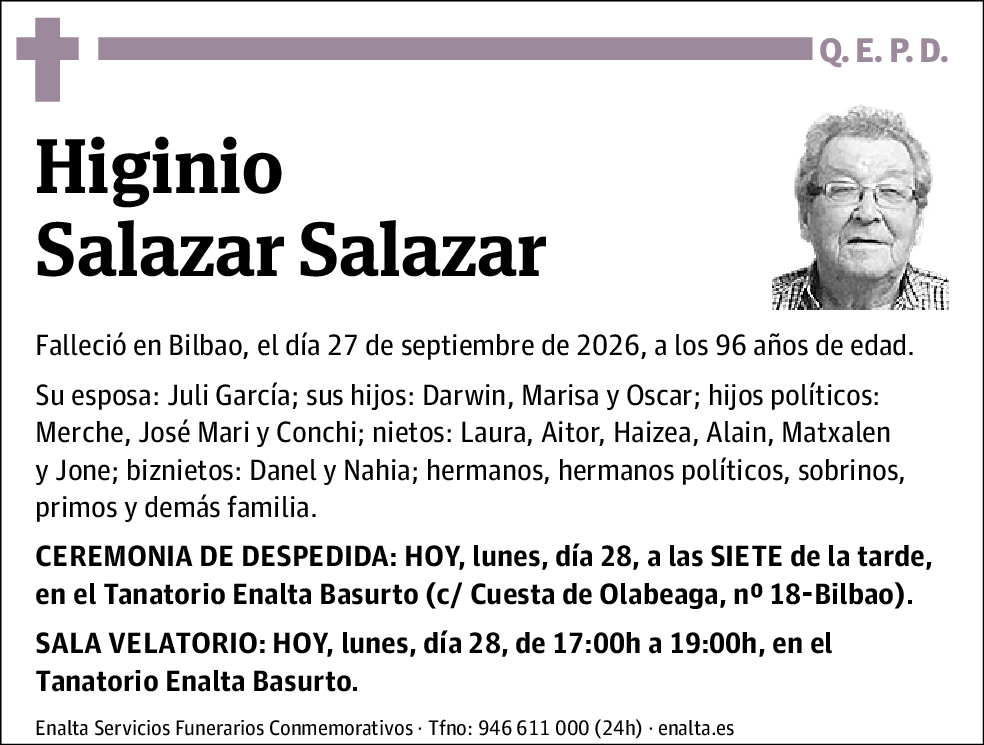 Q. E. P. D.

Higinio
Salazar Salazar

Falleció en Bilbao, el día 27 de septiembre de 2026, a los 96 años de edad.

Su esposa: Juli García; sus hijos: Darwin, Marisa y Oscar; hijos políticos: Merche, José Mari y Conchi; nietos: Laura, Aitor, Haizea, Alain, Matxalen y Jone; biznietos: Danel y Nahia; hermanos, hermanos políticos, sobrinos, primos y demás familia.

CEREMONIA DE DESPEDIDA: HOY, lunes, día 28, a las SIETE de la tarde, en el Tanatorio Enalta Basurto (c/ Cuesta de Olabeaga, nº 18-Bilbao).

SALA VELATORIO: HOY, lunes, día 28, de 17:00h a 19:00h, en el Tanatorio Enalta Basurto.

Enalta Servicios Funerarios Conmemorativos · Tfno: 946 611 000 (24h) · enalta.es